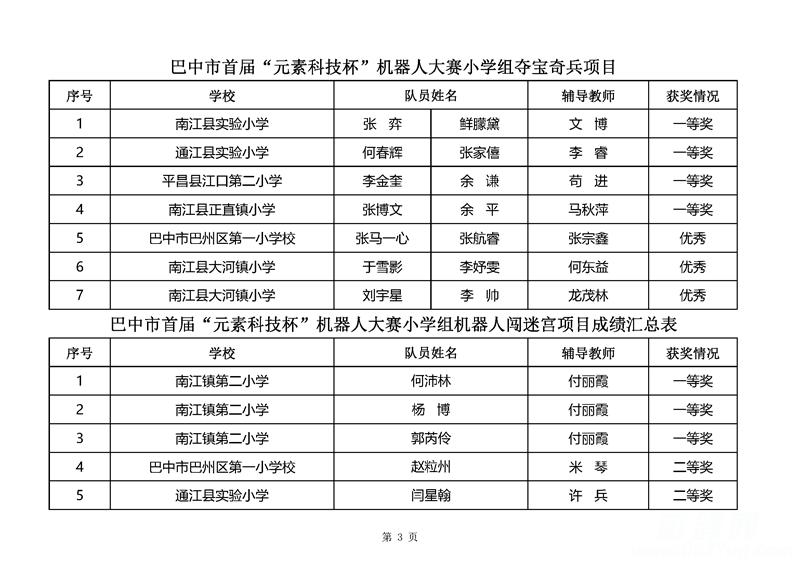 巴中市首届“元素科技杯”机器人大赛小学组夺宝奇兵项目

| 序号 | 学校 | 队员姓名 | | 辅导教师 | 获奖情况 |
|---|---|---|---|---|---|
| 1 | 南江县实验小学 | 张 弈 | 鲜朦黛 | 文 博 | 一等奖 |
| 2 | 通江县实验小学 | 何春辉 | 张家僖 | 李 睿 | 一等奖 |
| 3 | 平昌县江口第二小学 | 李金奎 | 余 谦 | 苟 进 | 一等奖 |
| 4 | 南江县正直镇小学 | 张博文 | 余 平 | 马秋萍 | 一等奖 |
| 5 | 巴中市巴州区第一小学校 | 张马一心 | 张航睿 | 张宗鑫 | 优秀 |
| 6 | 南江县大河镇小学 | 于雪影 | 李妤雯 | 何东益 | 优秀 |
| 7 | 南江县大河镇小学 | 刘宇星 | 李 帅 | 龙茂林 | 优秀 |

巴中市首届“元素科技杯”机器人大赛小学组机器人闯迷宫项目成绩汇总表

| 序号 | 学校 | 队员姓名 | 辅导教师 | 获奖情况 |
|---|---|---|---|---|
| 1 | 南江镇第二小学 | 何沛林 | 付丽霞 | 一等奖 |
| 2 | 南江镇第二小学 | 杨 博 | 付丽霞 | 一等奖 |
| 3 | 南江镇第二小学 | 郭芮伶 | 付丽霞 | 一等奖 |
| 4 | 巴中市巴州区第一小学校 | 赵粒州 | 米 琴 | 二等奖 |
| 5 | 通江县实验小学 | 闫星翰 | 许 兵 | 二等奖 |

第 3 页